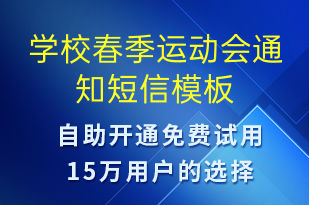 学校春季运动会通知短信模板

自助开通免费试用
15万用户的选择